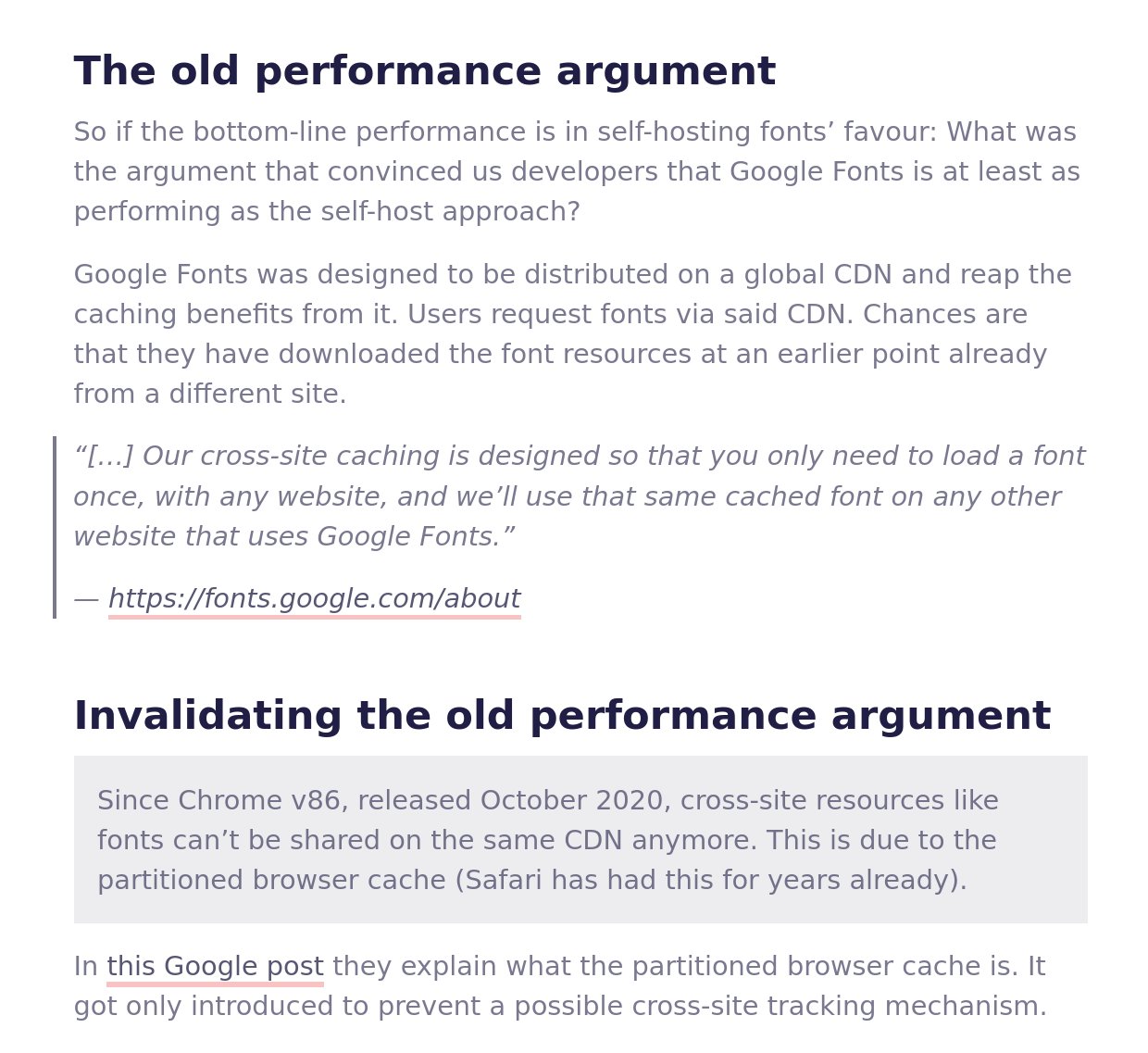 The old performance argument

So if the bottom-line performance is in self-hosting fonts' favour: What was the argument that convinced us developers that Google Fonts is at least as performing as the self-host approach?

Google Fonts was designed to be distributed on a global CDN and reap the caching benefits from it. Users request fonts via said CDN. Chances are that they have downloaded the font resources at an earlier point already from a different site.

"[…] Our cross-site caching is designed so that you only need to load a font once, with any website, and we'll use that same cached font on any other website that uses Google Fonts."

— https://fonts.google.com/about

Invalidating the old performance argument

Since Chrome v86, released October 2020, cross-site resources like fonts can't be shared on the same CDN anymore. This is due to the partitioned browser cache (Safari has had this for years already).

In this Google post they explain what the partitioned browser cache is. It got only introduced to prevent a possible cross-site tracking mechanism.